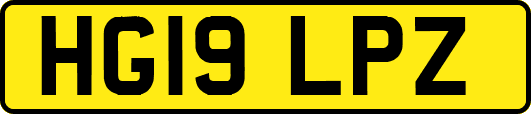 HG19 LPZ